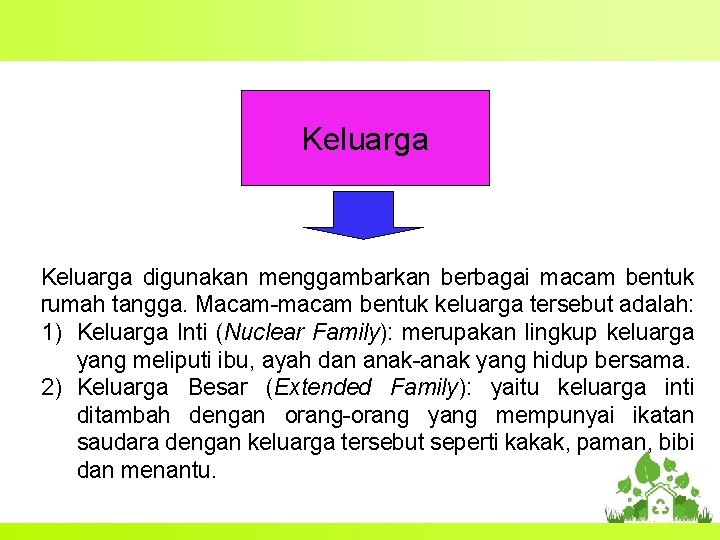 Keluarga

Keluarga digunakan menggambarkan berbagai macam bentuk rumah tangga. Macam-macam bentuk keluarga tersebut adalah:
1) Keluarga Inti (Nuclear Family): merupakan lingkup keluarga yang meliputi ibu, ayah dan anak-anak yang hidup bersama.
2) Keluarga Besar (Extended Family): yaitu keluarga inti ditambah dengan orang-orang yang mempunyai ikatan saudara dengan keluarga tersebut seperti kakak, paman, bibi dan menantu.